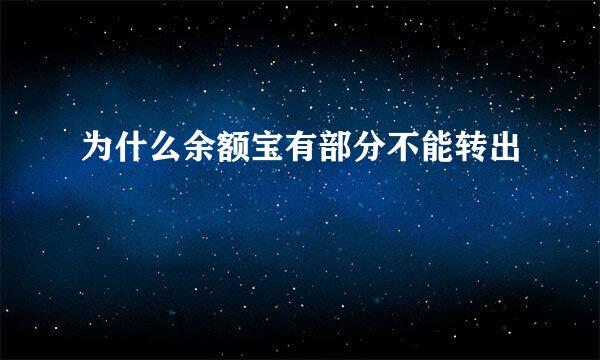 为什么余额宝有部分不能转出